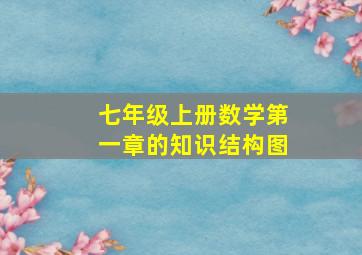 七年级上册数学第一章的知识结构图